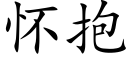 怀抱